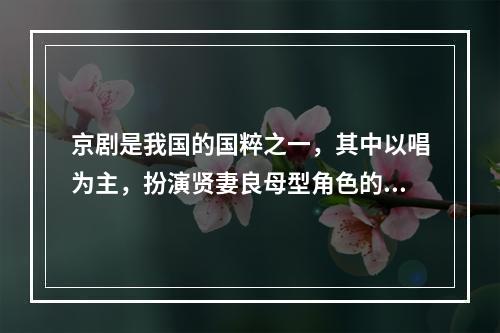 京剧是我国的国粹之一，其中以唱为主，扮演贤妻良母型角色的...